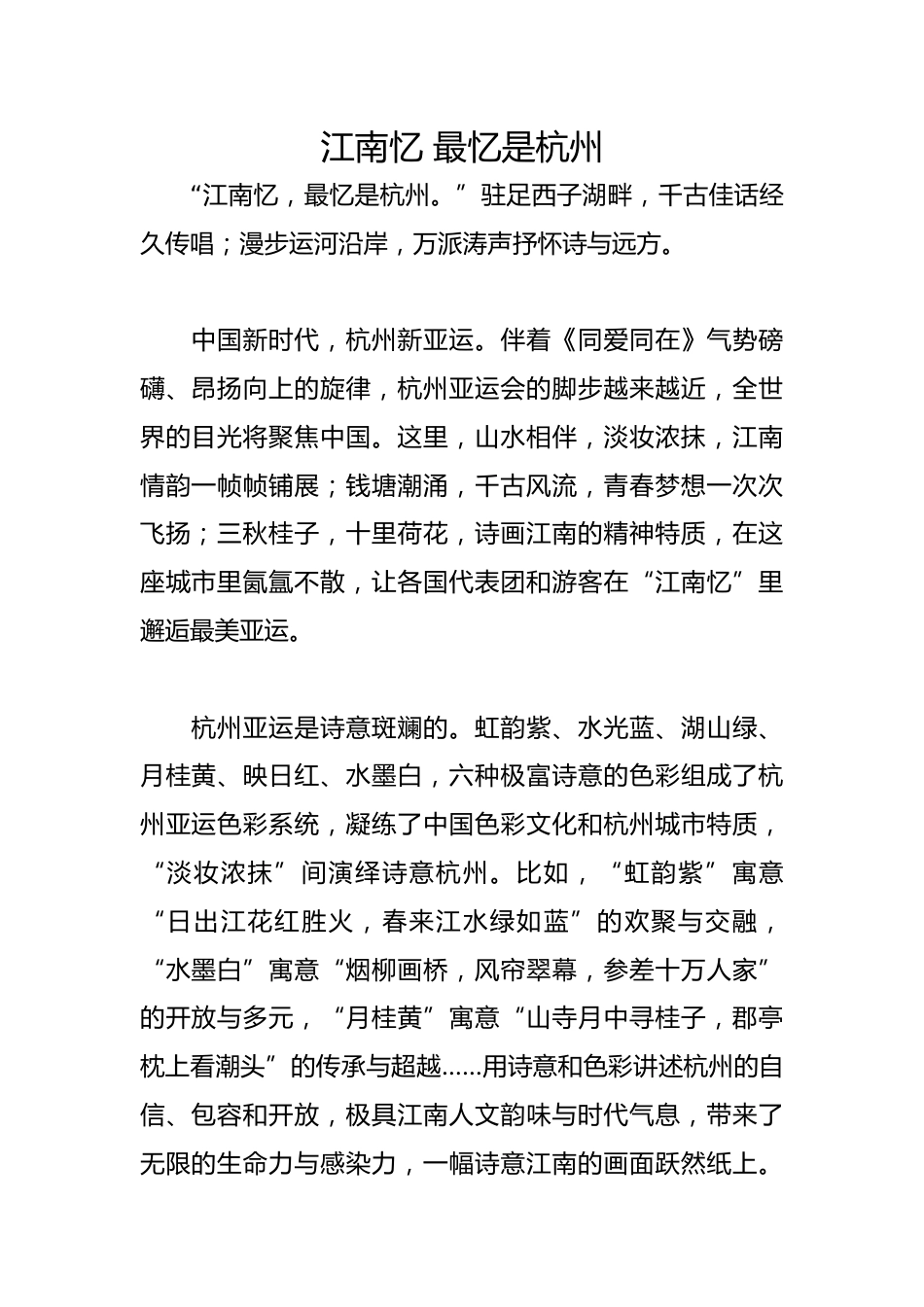 江南忆 最忆是杭州

“江南忆，最忆是杭州。”驻足西子湖畔，千古佳话经久传唱；漫步运河沿岸，万派涛声抒怀诗与远方。

中国新时代，杭州新亚运。伴着《同爱同在》气势磅礴、昂扬向上的旋律，杭州亚运会的脚步越来越近，全世界的目光将聚焦中国。这里，山水相伴，淡妆浓抹，江南情韵一帧帧铺展；钱塘潮涌，千古风流，青春梦想一次次飞扬；三秋桂子，十里荷花，诗画江南的精神特质，在这座城市里氤氲不散，让各国代表团和游客在“江南忆”里邂逅最美亚运。

杭州亚运是诗意斑斓的。虹韵紫、水光蓝、湖山绿、月桂黄、映日红、水墨白，六种极富诗意的色彩组成了杭州亚运色彩系统，凝练了中国色彩文化和杭州城市特质，“淡妆浓抹”间演绎诗意杭州。比如，“虹韵紫”寓意“日出江花红胜火，春来江水绿如蓝”的欢聚与交融，“水墨白”寓意“烟柳画桥，风帘翠幕，参差十万人家”的开放与多元，“月桂黄”寓意“山寺月中寻桂子，郡亭枕上看潮头”的传承与超越……用诗意和色彩讲述杭州的自信、包容和开放，极具江南人文韵味与时代气息，带来了无限的生命力与感染力，一幅诗意江南的画面跃然纸上。